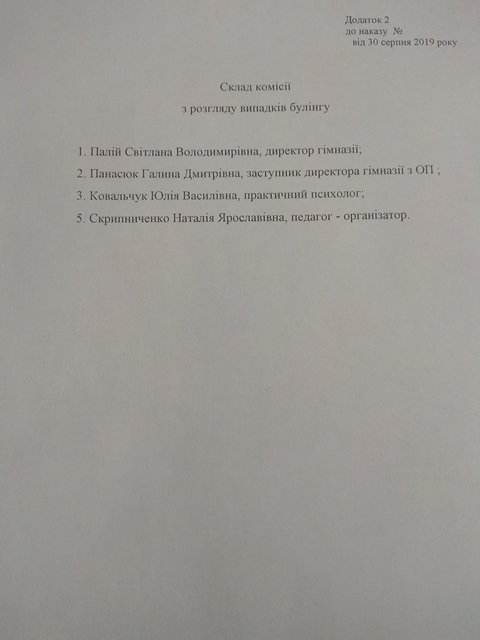 Додаток 2
до наказу №
від 30 серпня 2019 року

Склад комісії
з розгляду випадків булінгу

1. Палій Світлана Володимирівна, директор гімназії;
2. Панасюк Галина Дмитрівна, заступник директора гімназії з ОП ;
3. Ковальчук Юлія Василівна, практичний психолог;
5. Скрипниченко Наталія Ярославівна, педагог - організатор.